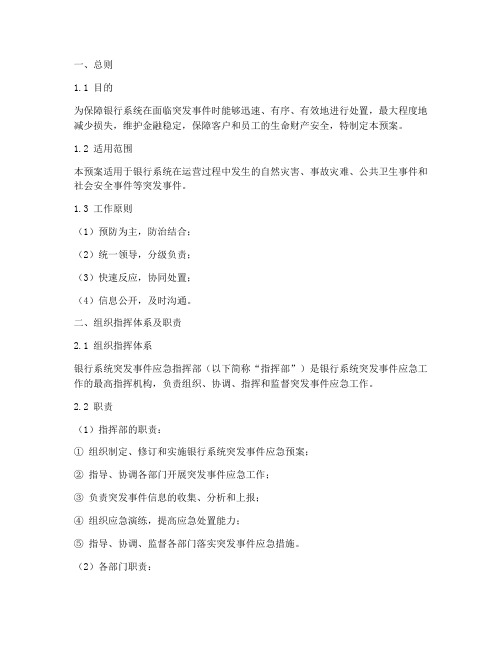 一、总则

1.1 目的

为保障银行系统在面临突发事件时能够迅速、有序、有效地进行处置，最大程度地减少损失，维护金融稳定，保障客户和员工的生命财产安全，特制定本预案。

1.2 适用范围

本预案适用于银行系统在运营过程中发生的自然灾害、事故灾难、公共卫生事件和社会安全事件等突发事件。

1.3 工作原则

（1）预防为主，防治结合；

（2）统一领导，分级负责；

（3）快速反应，协同处置；

（4）信息公开，及时沟通。

二、组织指挥体系及职责

2.1 组织指挥体系

银行系统突发事件应急指挥部（以下简称“指挥部”）是银行系统突发事件应急工作的最高指挥机构，负责组织、协调、指挥和监督突发事件应急工作。

2.2 职责

（1）指挥部的职责：

① 组织制定、修订和实施银行系统突发事件应急预案；

② 指导、协调各部门开展突发事件应急工作；

③ 负责突发事件信息的收集、分析和上报；

④ 组织应急演练，提高应急处置能力；

⑤ 指导、协调、监督各部门落实突发事件应急措施。

（2）各部门职责：